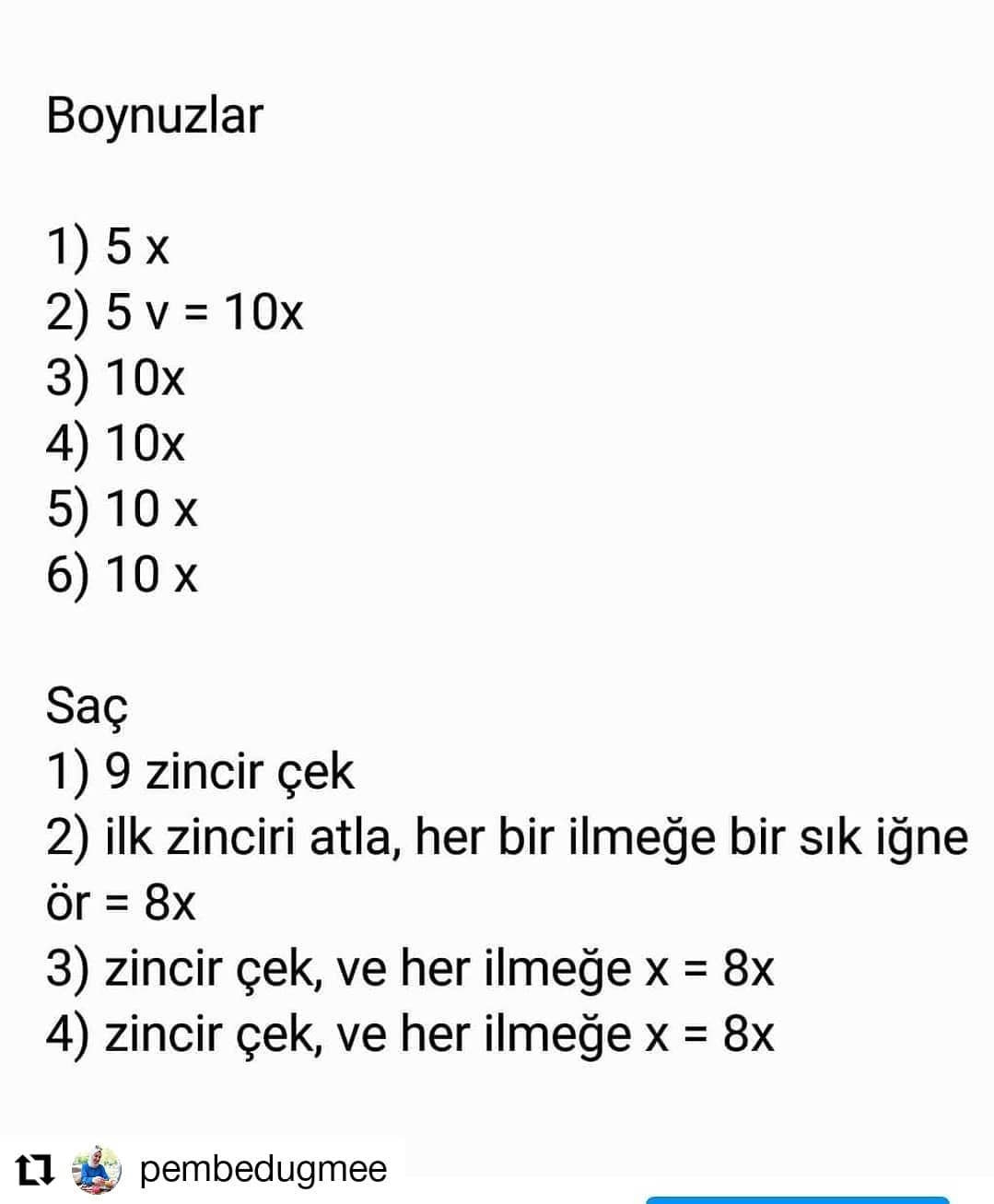 Boynuzlar

1) 5 x
2) 5 v = 10x
3) 10x
4) 10x
5) 10 x
6) 10 x

Saç
1) 9 zincir çek
2) ilk zinciri atla, her bir ilmeğe bir sık iğne ör = 8x
3) zincir çek, ve her ilmeğe x = 8x
4) zincir çek, ve her ilmeğe x = 8x

pembedugmee